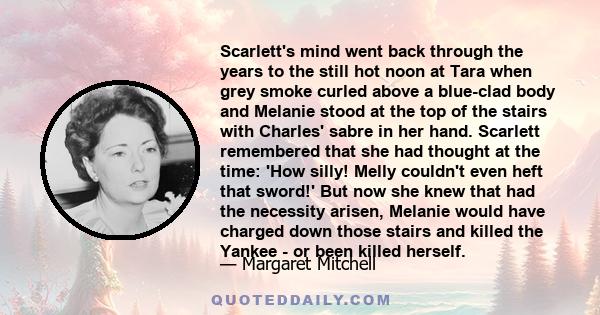 Scarlett's mind went back through the years to the still hot noon at Tara when grey smoke curled above a blue-clad body and Melanie stood at the top of the stairs with Charles' sabre in her hand. Scarlett remembered that she had thought at the time: 'How silly! Melly couldn't even heft that sword!' But now she knew that had the necessity arisen, Melanie would have charged down those stairs and killed the Yankee - or been killed herself.

— Margaret Mitchell

QUOTEDDAILY.COM